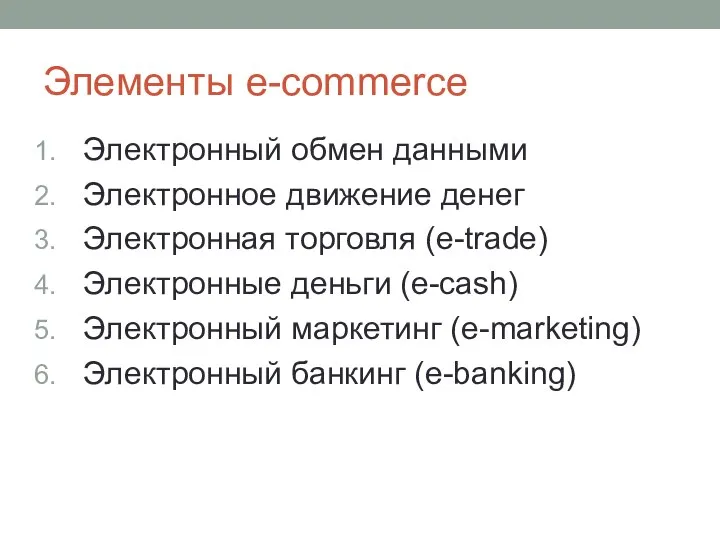 Элементы e-commerce

1. Электронный обмен данными
2. Электронное движение денег
3. Электронная торговля (e-trade)
4. Электронные деньги (e-cash)
5. Электронный маркетинг (e-marketing)
6. Электронный банкинг (e-banking)